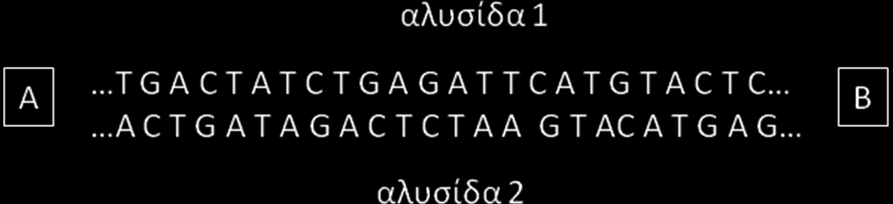 αλυσίδα 1

A

…T G A C T A T C T G A G A T T C A T G T A C T C…
…A C T G A T A G A C T C T A A G T A C A T G A G…

B

αλυσίδα 2